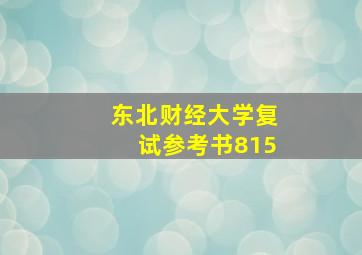 东北财经大学复试参考书815